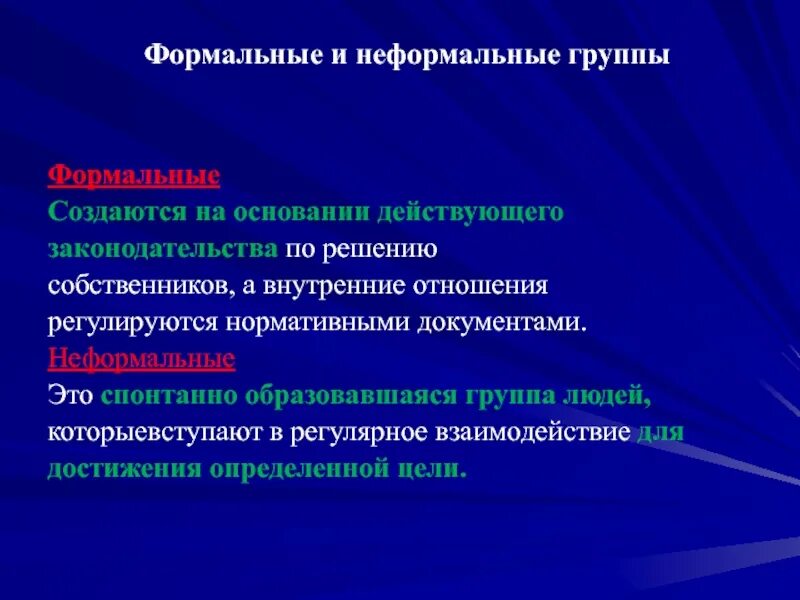 Формальные и неформальные группы

Формальные
Создаются на основании действующего законодательства по решению собственников, а внутренние отношения регулируются нормативными документами.
Неформальные
Это спонтанно образовавшаяся группа людей, которыевступают в регулярное взаимодействие для достижения определенной цели.